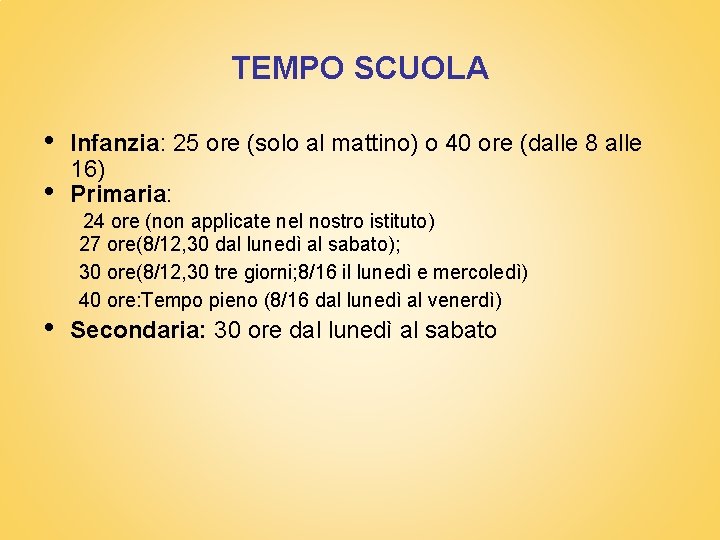 TEMPO SCUOLA

• Infanzia: 25 ore (solo al mattino) o 40 ore (dalle 8 alle 16)
• Primaria:
24 ore (non applicate nel nostro istituto)
27 ore(8/12,30 dal lunedì al sabato);
30 ore(8/12,30 tre giorni;8/16 il lunedì e mercoledì)
40 ore:Tempo pieno (8/16 dal lunedì al venerdì)
• Secondaria: 30 ore dal lunedì al sabato